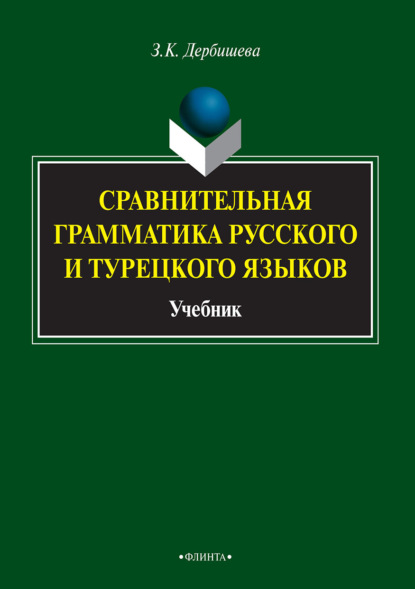 З.К. Дербишева

СРАВНИТЕЛЬНАЯ ГРАММАТИКА РУССКОГО И ТУРЕЦКОГО ЯЗЫКОВ

Учебник

•ФЛИНТА•